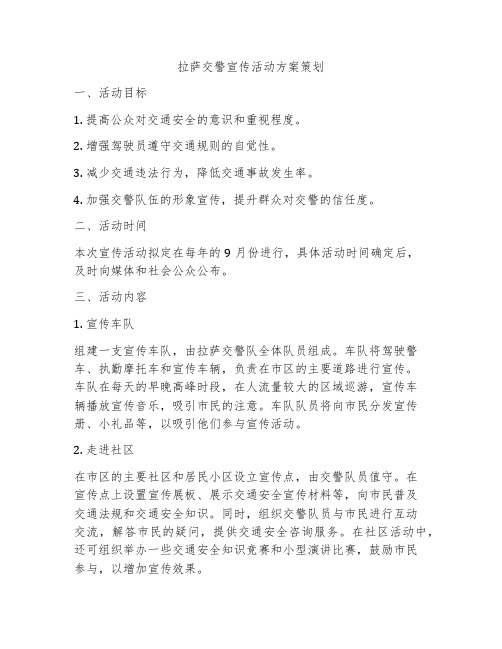 拉萨交警宣传活动方案策划

一、活动目标

1. 提高公众对交通安全的意识和重视程度。

2. 增强驾驶员遵守交通规则的自觉性。

3. 减少交通违法行为，降低交通事故发生率。

4. 加强交警队伍的形象宣传，提升群众对交警的信任度。

二、活动时间

本次宣传活动拟定在每年的 9 月份进行，具体活动时间确定后，及时向媒体和社会公众公布。

三、活动内容

1. 宣传车队

组建一支宣传车队，由拉萨交警队全体队员组成。车队将驾驶警车、执勤摩托车和宣传车辆，负责在市区的主要道路进行宣传。车队在每天的早晚高峰时段，在人流量较大的区域巡游，宣传车辆播放宣传音乐，吸引市民的注意。车队队员将向市民分发宣传册、小礼品等，以吸引他们参与宣传活动。

2. 走进社区

在市区的主要社区和居民小区设立宣传点，由交警队员值守。在宣传点上设置宣传展板、展示交通安全宣传材料等，向市民普及交通法规和交通安全知识。同时，组织交警队员与市民进行互动交流，解答市民的疑问，提供交通安全咨询服务。在社区活动中，还可组织举办一些交通安全知识竞赛和小型演讲比赛，鼓励市民参与，以增加宣传效果。